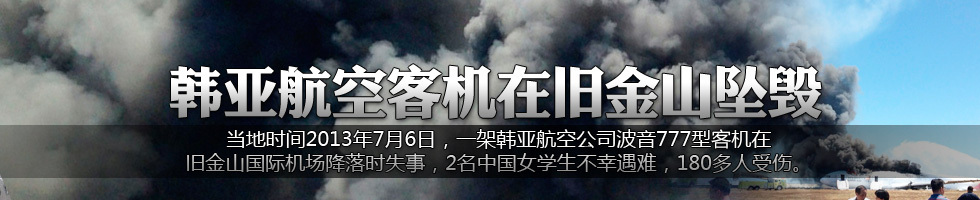 韩亚航空客机在旧金山坠毁

当地时间2013年7月6日，一架韩亚航空公司波音777型客机在旧金山国际机场降落时失事，2名中国女学生不幸遇难，180多人受伤。